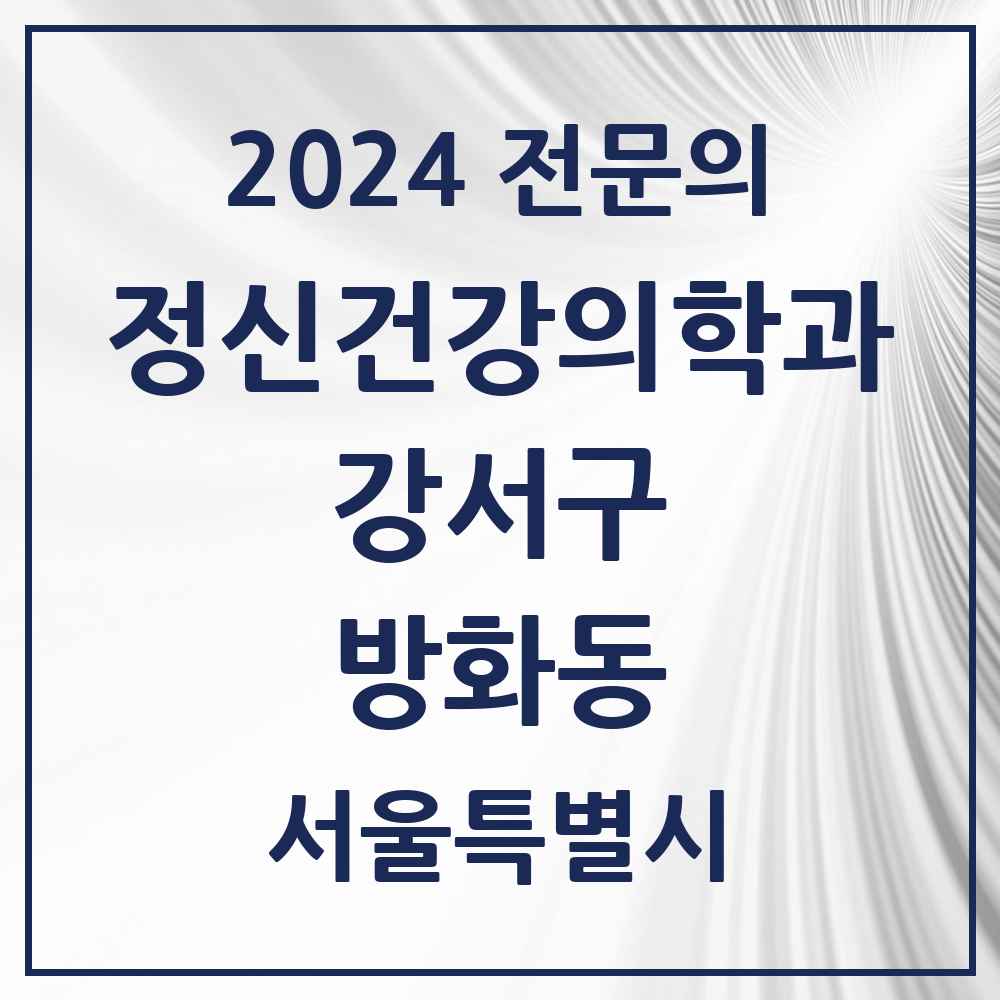 2024 전문의

정신건강의학과

강서구

방화동

서울특별시